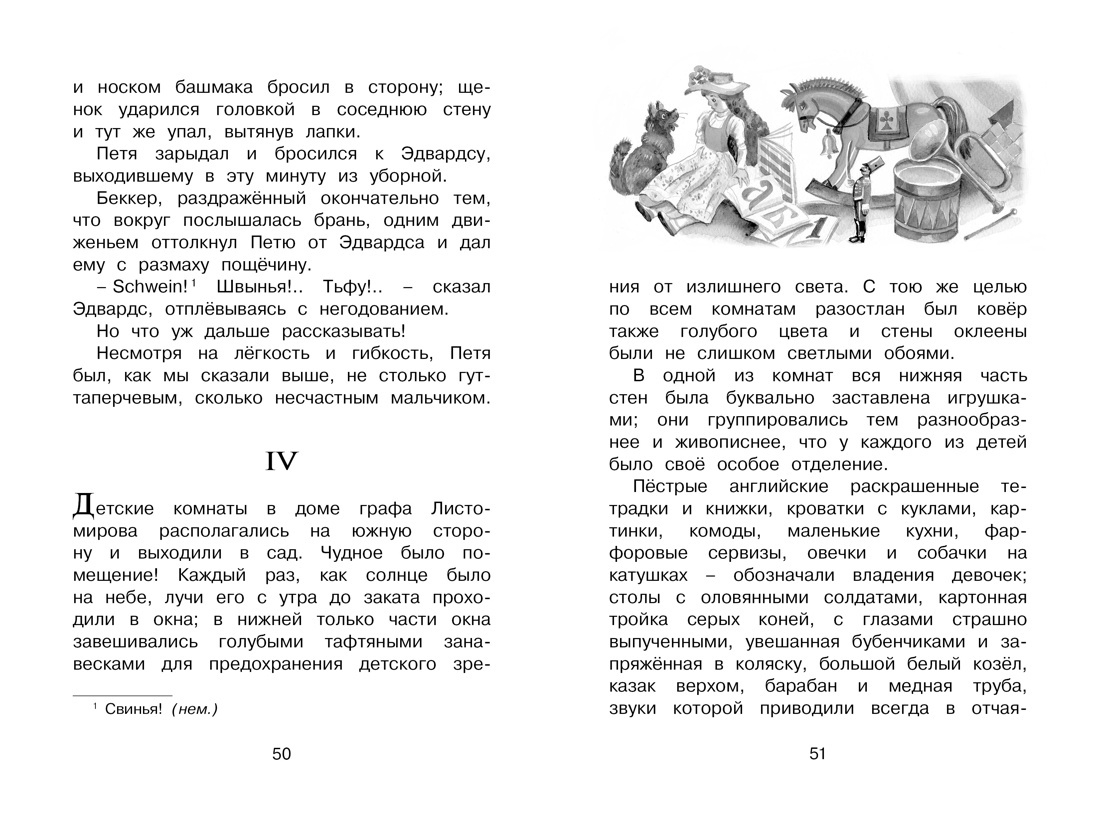 и носком башмака бросил в сторону; щенок ударился головкой в соседнюю стену и тут же упал, вытянув лапки.

Петя зарыдал и бросился к Эдвардсу, выходившему в эту минуту из уборной.

Беккер, раздражённый окончательно тем, что вокруг послышалась брань, одним движеньем оттолкнул Петю от Эдвардса и дал ему с размаху пощёчину.

– Schwein!¹ Швынья!.. Тьфу!.. – сказал Эдвардс, отплёвываясь с негодованием.

Но что уж дальше рассказывать!

Несмотря на лёгкость и гибкость, Петя был, как мы сказали выше, не столько гуттаперчевым, сколько несчастным мальчиком.

IV

Детские комнаты в доме графа Листомирова располагались на южную сторону и выходили в сад. Чудное было помещение! Каждый раз, как солнце было на небе, лучи его с утра до заката проходили в окна; в нижней только части окна завешивались голубыми тафтяными занавесками для предохранения детского зре-

¹ Свинья! (нем.)

50

ния от излишнего света. С тою же целью по всем комнатам разостлан был ковёр также голубого цвета и стены оклеены были не слишком светлыми обоями.

В одной из комнат вся нижняя часть стен была буквально заставлена игрушками; они группировались тем разнообразнее и живописнее, что у каждого из детей было своё особое отделение.

Пёстрые английские раскрашенные тетрадки и книжки, кроватки с куклами, картинки, комоды, маленькие кухни, фарфоровые сервизы, овечки и собачки на катушках – обозначали владения девочек; столы с оловянными солдатами, картонная тройка серых коней, с глазами страшно выпученными, увешанная бубенчиками и запряжённая в коляску, большой белый козёл, казак верхом, барабан и медная труба, звуки которой приводили всегда в отчая-

51